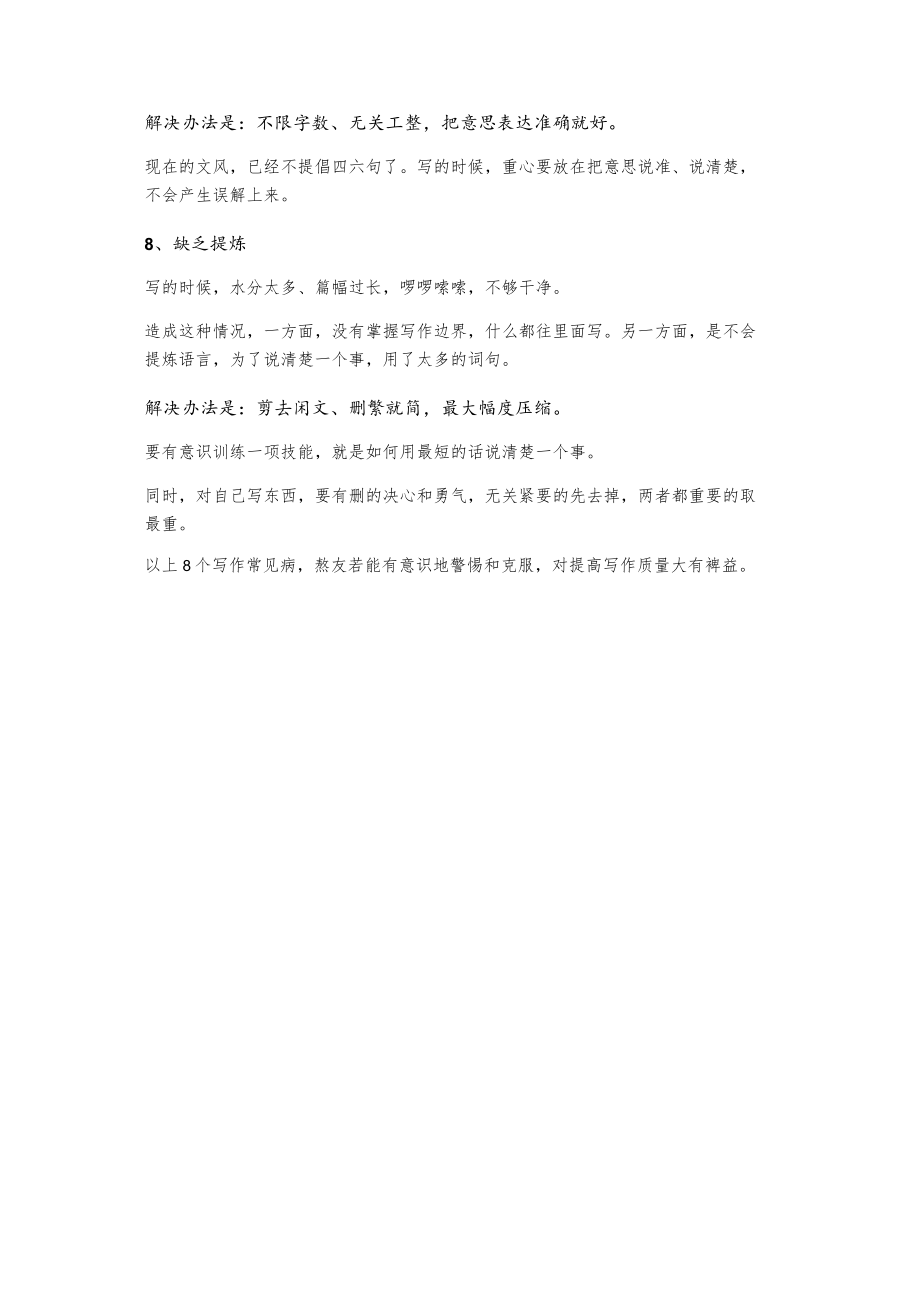 解决办法是：不限字数、无关工整，把意思表达准确就好。

现在的文风，已经不提倡四六句了。写的时候，重心要放在把意思说准、说清楚，不会产生误解上来。

8、缺乏提炼

写的时候，水分太多、篇幅过长，啰啰嗦嗦，不够干净。

造成这种情况，一方面，没有掌握写作边界，什么都往里面写。另一方面，是不会提炼语言，为了说清楚一个事，用了太多的词句。

解决办法是：剪去闲文、删繁就简，最大幅度压缩。

要有意识训练一项技能，就是如何用最短的话说清楚一个事。

同时，对自己写东西，要有删的决心和勇气，无关紧要的先去掉，两者都重要的取最重。

以上8个写作常见病，熬友若能有意识地警惕和克服，对提高写作质量大有裨益。